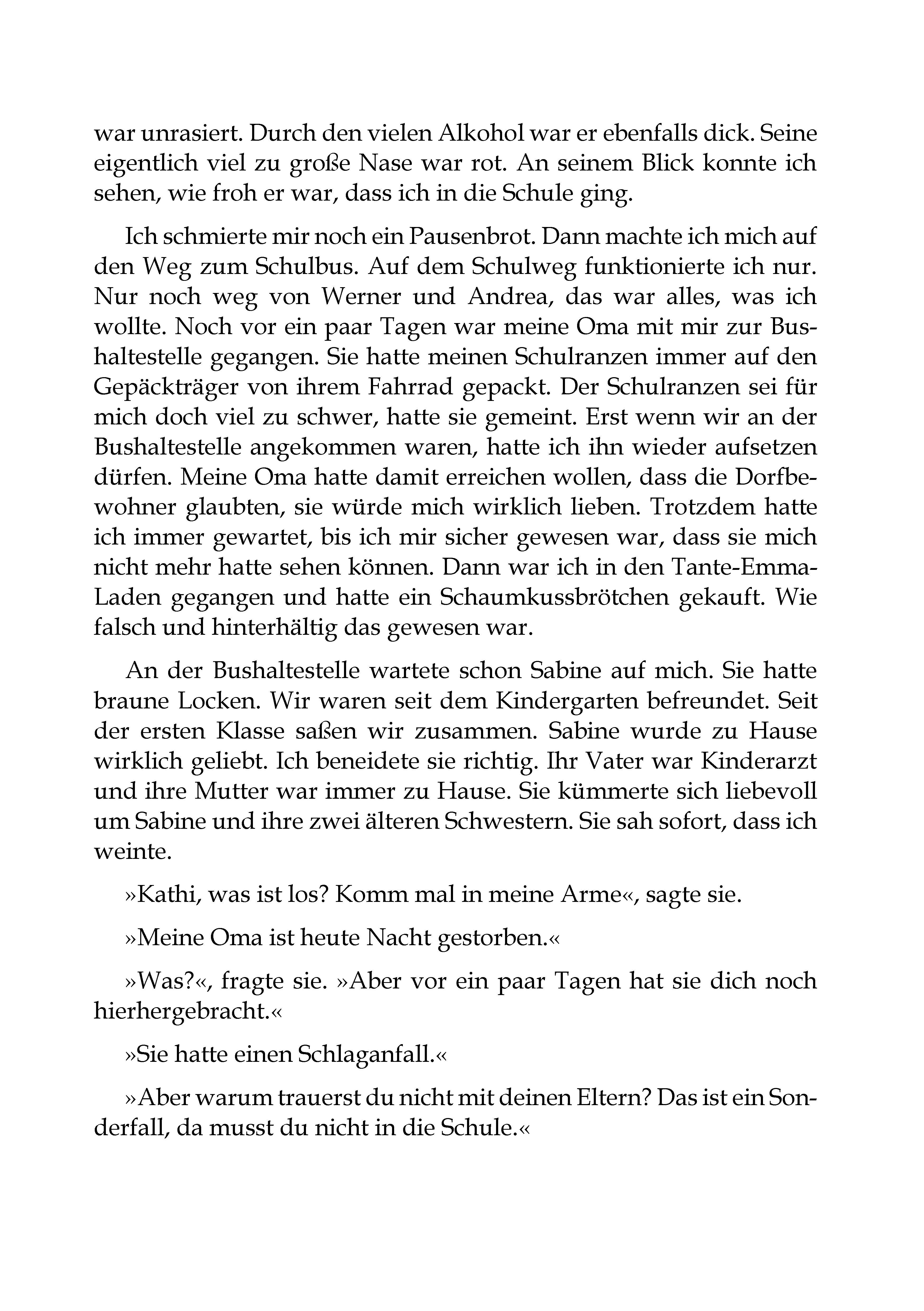 war unrasiert. Durch den vielen Alkohol war er ebenfalls dick. Seine eigentlich viel zu große Nase war rot. An seinem Blick konnte ich sehen, wie froh er war, dass ich in die Schule ging.

Ich schmierte mir noch ein Pausenbrot. Dann machte ich mich auf den Weg zum Schulbus. Auf dem Schulweg funktionierte ich nur. Nur noch weg von Werner und Andrea, das war alles, was ich wollte. Noch vor ein paar Tagen war meine Oma mit mir zur Bushaltestelle gegangen. Sie hatte meinen Schulranzen immer auf den Gepäckträger von ihrem Fahrrad gepackt. Der Schulranzen sei für mich doch viel zu schwer, hatte sie gemeint. Erst wenn wir an der Bushaltestelle angekommen waren, hatte ich ihn wieder aufsetzen dürfen. Meine Oma hatte damit erreichen wollen, dass die Dorfbewohner glaubten, sie würde mich wirklich lieben. Trotzdem hatte ich immer gewartet, bis ich mir sicher gewesen war, dass sie mich nicht mehr hatte sehen können. Dann war ich in den Tante-Emma-Laden gegangen und hatte ein Schaumkussbrötchen gekauft. Wie falsch und hinterhältig das gewesen war.

An der Bushaltestelle wartete schon Sabine auf mich. Sie hatte braune Locken. Wir waren seit dem Kindergarten befreundet. Seit der ersten Klasse saßen wir zusammen. Sabine wurde zu Hause wirklich geliebt. Ich beneidete sie richtig. Ihr Vater war Kinderarzt und ihre Mutter war immer zu Hause. Sie kümmerte sich liebevoll um Sabine und ihre zwei älteren Schwestern. Sie sah sofort, dass ich weinte.

»Kathi, was ist los? Komm mal in meine Arme«, sagte sie.

»Meine Oma ist heute Nacht gestorben.«

»Was?«, fragte sie. »Aber vor ein paar Tagen hat sie dich noch hierhergebracht.«

»Sie hatte einen Schlaganfall.«

»Aber warum trauerst du nicht mit deinen Eltern? Das ist ein Sonderfall, da musst du nicht in die Schule.«